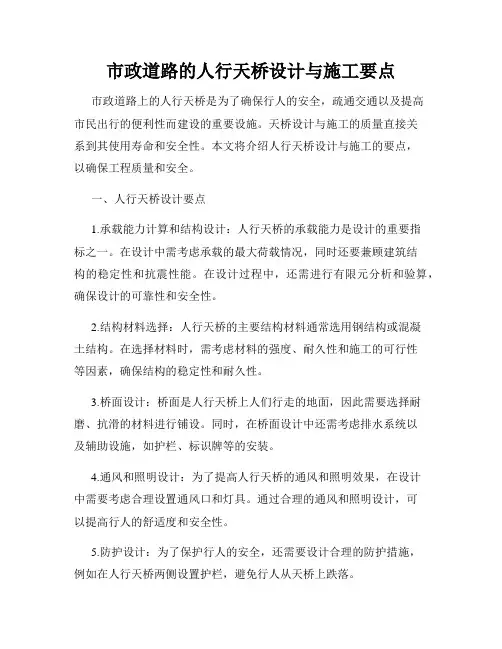 市政道路的人行天桥设计与施工要点

市政道路上的人行天桥是为了确保行人的安全，疏通交通以及提高市民出行的便利性而建设的重要设施。天桥设计与施工的质量直接关系到其使用寿命和安全性。本文将介绍人行天桥设计与施工的要点，以确保工程质量和安全。

一、人行天桥设计要点

1.承载能力计算和结构设计：人行天桥的承载能力是设计的重要指标之一。在设计中需考虑承载的最大荷载情况，同时还要兼顾建筑结构的稳定性和抗震性能。在设计过程中，还需进行有限元分析和验算，确保设计的可靠性和安全性。

2.结构材料选择：人行天桥的主要结构材料通常选用钢结构或混凝土结构。在选择材料时，需考虑材料的强度、耐久性和施工的可行性等因素，确保结构的稳定性和耐久性。

3.桥面设计：桥面是人行天桥上人们行走的地面，因此需要选择耐磨、抗滑的材料进行铺设。同时，在桥面设计中还需考虑排水系统以及辅助设施，如护栏、标识牌等的安装。

4.通风和照明设计：为了提高人行天桥的通风和照明效果，在设计中需要考虑合理设置通风口和灯具。通过合理的通风和照明设计，可以提高行人的舒适度和安全性。

5.防护设计：为了保护行人的安全，还需要设计合理的防护措施，例如在人行天桥两侧设置护栏，避免行人从天桥上跌落。